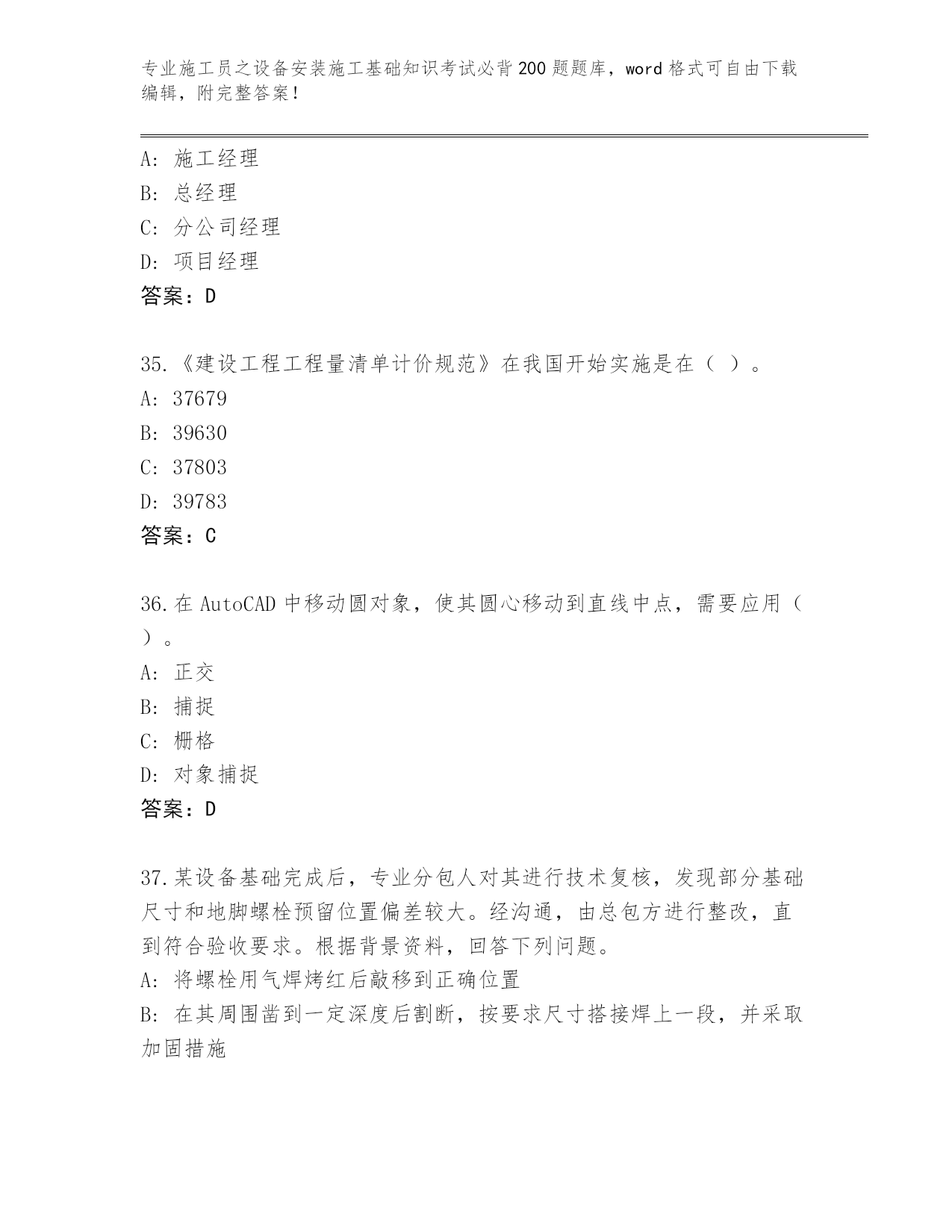 专业施工员之设备安装施工基础知识考试必背200题题库，word格式可自由下载编辑，附完整答案！

A: 施工经理
B: 总经理
C: 分公司经理
D: 项目经理
答案：D

35.《建设工程工程量清单计价规范》在我国开始实施是在（ ）。
A: 37679
B: 39630
C: 37803
D: 39783
答案：C

36.在AutoCAD中移动圆对象，使其圆心移动到直线中点，需要应用（ ）。
A: 正交
B: 捕捉
C: 栅格
D: 对象捕捉
答案：D

37.某设备基础完成后，专业分包人对其进行技术复核，发现部分基础尺寸和地脚螺栓预留位置偏差较大。经沟通，由总包方进行整改，直到符合验收要求。根据背景资料，回答下列问题。
A: 将螺栓用气焊烤红后敲移到正确位置
B: 在其周围凿到一定深度后割断，按要求尺寸搭接焊上一段，并采取加固措施